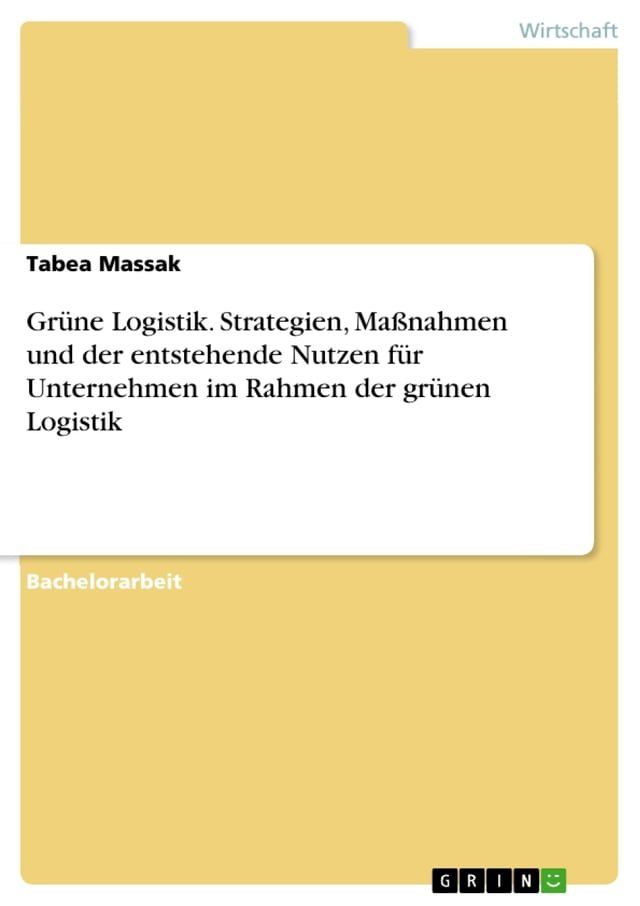 Wirtschaft

Tabea Massak

Grüne Logistik. Strategien, Maßnahmen und der entstehende Nutzen für Unternehmen im Rahmen der grünen Logistik

Bachelorarbeit

GRIN